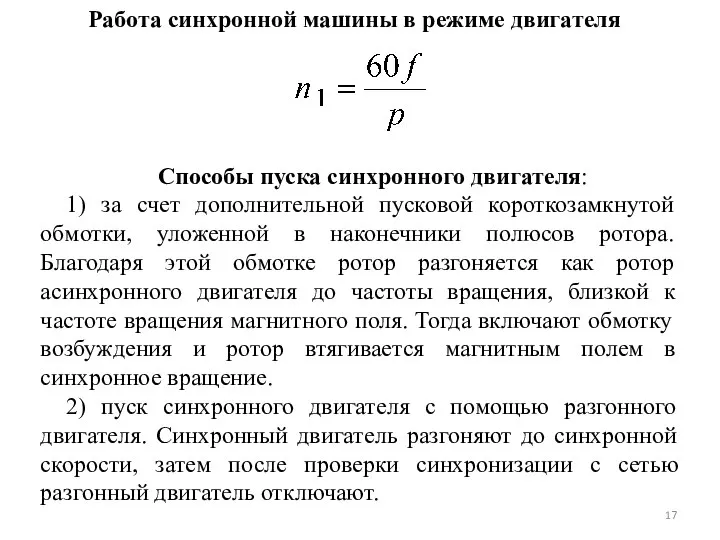 Работа синхронной машины в режиме двигателя

$n_1 = \frac{60f}{p}$

Способы пуска синхронного двигателя:

1) за счет дополнительной пусковой короткозамкнутой обмотки, уложенной в наконечники полюсов ротора. Благодаря этой обмотке ротор разгоняется как ротор асинхронного двигателя до частоты вращения, близкой к частоте вращения магнитного поля. Тогда включают обмотку возбуждения и ротор втягивается магнитным полем в синхронное вращение.

2) пуск синхронного двигателя с помощью разгонного двигателя. Синхронный двигатель разгоняют до синхронной скорости, затем после проверки синхронизации с сетью разгонный двигатель отключают.

17